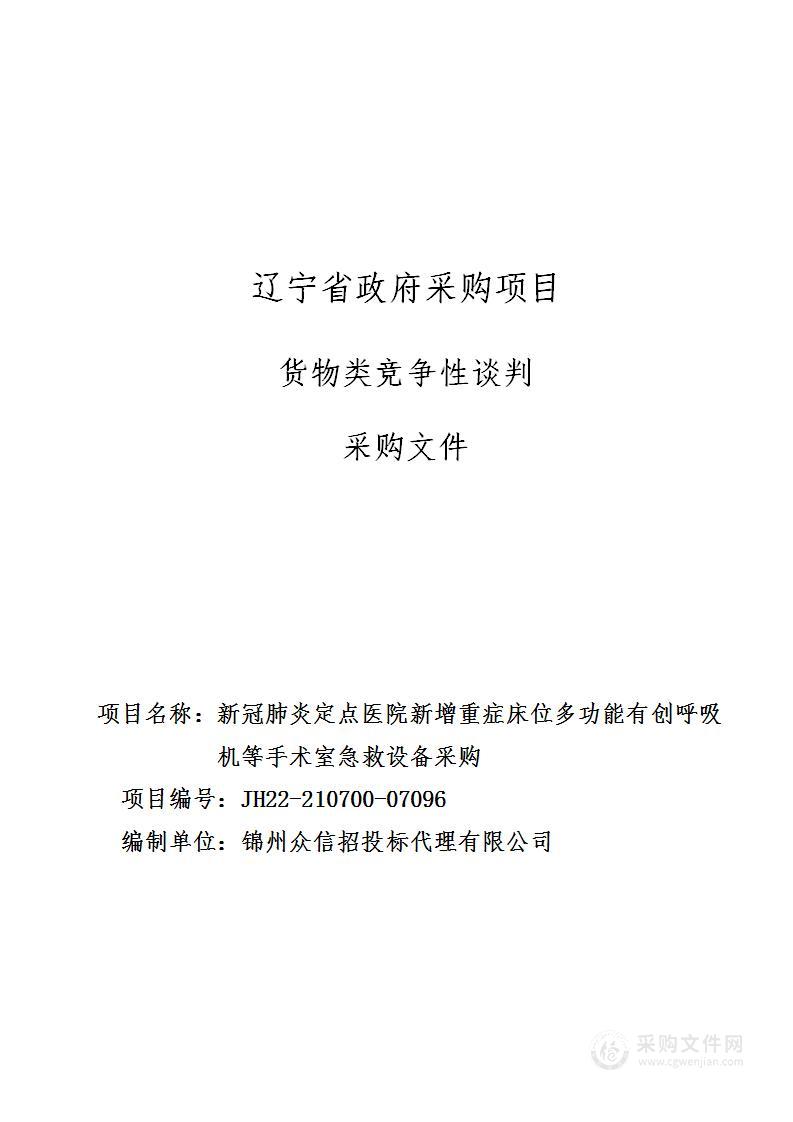 辽宁省政府采购项目

货物类竞争性谈判

采购文件

项目名称：新冠肺炎定点医院新增重症床位多功能有创呼吸机等手术室急救设备采购

项目编号：JH22-210700-07096

编制单位：锦州众信招投标代理有限公司

采购文件网
www.cgwenjian.com